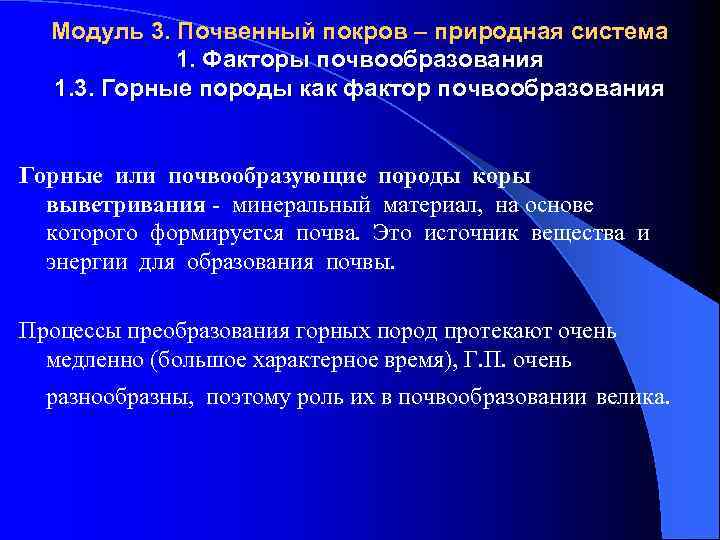 Модуль 3. Почвенный покров – природная система
1. Факторы почвообразования
1.3. Горные породы как фактор почвообразования

Горные или почвообразующие породы коры выветривания - минеральный материал, на основе которого формируется почва. Это источник вещества и энергии для образования почвы.

Процессы преобразования горных пород протекают очень медленно (большое характерное время), Г.П. очень разнообразны, поэтому роль их в почвообразовании велика.